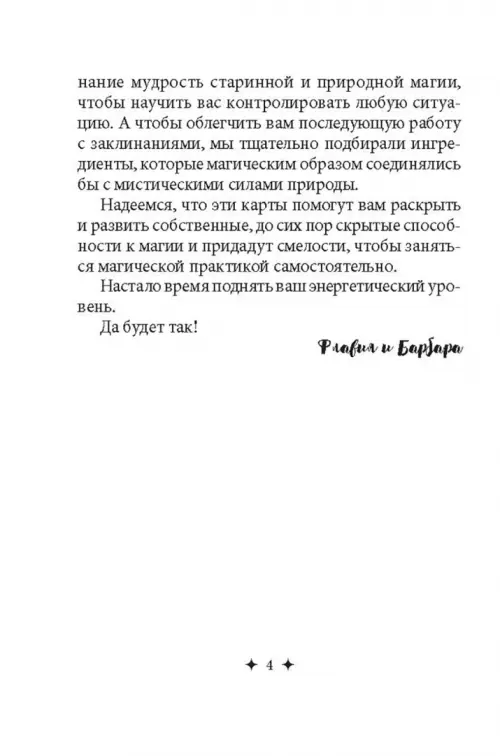 нание мудрость старинной и природной магии, чтобы научить вас контролировать любую ситуацию. А чтобы облегчить вам последующую работу с заклинаниями, мы тщательно подбирали ингредиенты, которые магическим образом соединялись бы с мистическими силами природы.

Надеемся, что эти карты помогут вам раскрыть и развить собственные, до сих пор скрытые способности к магии и придадут смелости, чтобы заняться магической практикой самостоятельно.

Настало время поднять ваш энергетический уровень.

Да будет так!

Флавия и Барбара

✦ 4 ✦